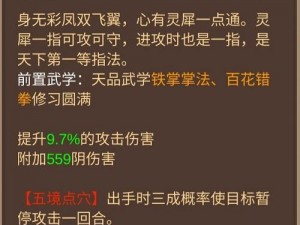 身无彩凤双飞翼，心有灵犀一点通。灵犀一指可攻可守，进攻时也是一指，是天下第一等指法。
前置武学：天品武学铁掌掌法、百花错拳修习圆满

提升9.7%的攻击伤害
附加559阴伤害

【五境点穴】出手时三成概率使目标暂停攻击一回合。